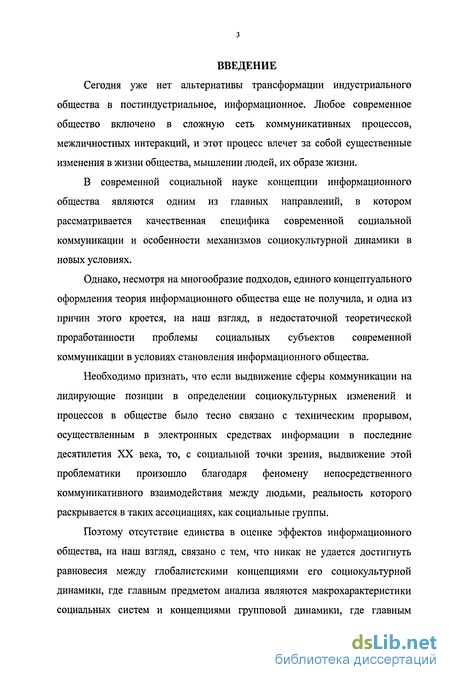 3

ВВЕДЕНИЕ

Сегодня уже нет альтернативы трансформации индустриального общества в постиндустриальное, информационное. Любое современное общество включено в сложную сеть коммуникативных процессов, межличностных интеракций, и этот процесс влечет за собой существенные изменения в жизни общества, мышлении людей, их образе жизни.

В современной социальной науке концепции информационного общества являются одним из главных направлений, в котором рассматривается качественная специфика современной социальной коммуникации и особенности механизмов социокультурной динамики в новых условиях.

Однако, несмотря на многообразие подходов, единого концептуального оформления теория информационного общества еще не получила, и одна из причин этого кроется, на наш взгляд, в недостаточной теоретической проработанности проблемы социальных субъектов современной коммуникации в условиях становления информационного общества.

Необходимо признать, что если выдвижение сферы коммуникации на лидирующие позиции в определении социокультурных изменений и процессов в обществе было тесно связано с техническим прорывом, осуществленным в электронных средствах информации в последние десятилетия XX века, то, с социальной точки зрения, выдвижение этой проблематики произошло благодаря феномену непосредственного коммуникативного взаимодействия между людьми, реальность которого раскрывается в таких ассоциациях, как социальные группы.

Поэтому отсутствие единства в оценке эффектов информационного общества, на наш взгляд, связано с тем, что никак не удается достигнуть равновесия между глобалистскими концепциями его социокультурной динамики, где главным предметом анализа являются макрохарактеристики социальных систем и концепциями групповой динамики, где главным

dsLib.net
библиотека диссертаций